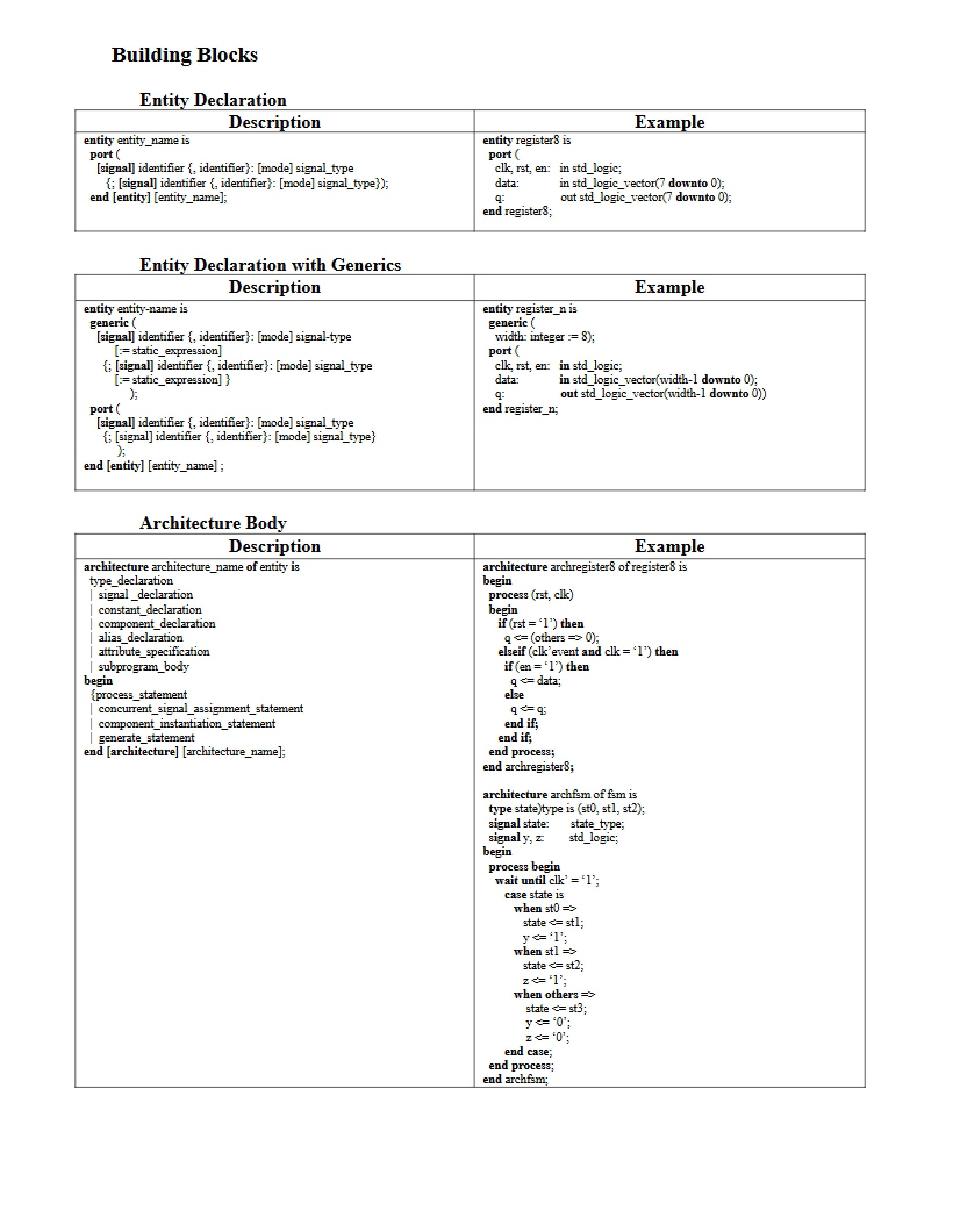 Building Blocks

Entity Declaration

| Description | Example |
|---|---|
| entity entity_name is port ( [signal] identifier {, identifier}: [mode] signal_type {; [signal] identifier {, identifier}: [mode] signal_type}); end [entity] [entity_name]; | entity register8 is port ( clk, rst, en: in std_logic; data: in std_logic_vector(7 downto 0); q: out std_logic_vector(7 downto 0); end register8; |

Entity Declaration with Generics

| Description | Example |
|---|---|
| entity entity-name is generic ( [signal] identifier {, identifier}: [mode] signal-type [:= static_expression] {; [signal] identifier {, identifier}: [mode] signal_type [:= static_expression] } ); port ( [signal] identifier {, identifier}: [mode] signal_type {; [signal] identifier {, identifier}: [mode] signal_type} ); end [entity] [entity_name] ; | entity register_n is generic ( width: integer := 8); port ( clk, rst, en: in std_logic; data: in std_logic_vector(width-1 downto 0); q: out std_logic_vector(width-1 downto 0)) end register_n; |

Architecture Body

| Description | Example |
|---|---|
| architecture architecture_name of entity is type_declaration \| signal _declaration \| constant_declaration \| component_declaration \| alias_declaration \| attribute_specification \| subprogram_body begin {process_statement \| concurrent_signal_assignment_statement \| component_instantiation_statement \| generate_statement end [architecture] [architecture_name]; | architecture archregister8 of register8 is begin process (rst, clk) begin if (rst = '1') then q <= (others => 0); elseif (clk'event and clk = '1') then if (en = '1') then q <= data; else q <= q; end if; end if; end process; end archregister8; architecture archfsm of fsm is type state)type is (st0, st1, st2); signal state: state_type; signal y, z: std_logic; begin process begin wait until clk' = '1'; case state is when st0 => state <= st1; y <= '1'; when st1 => state <= st2; z <= '1'; when others => state <= st3; y <= '0'; z <= '0'; end case; end process; end archfsm; |